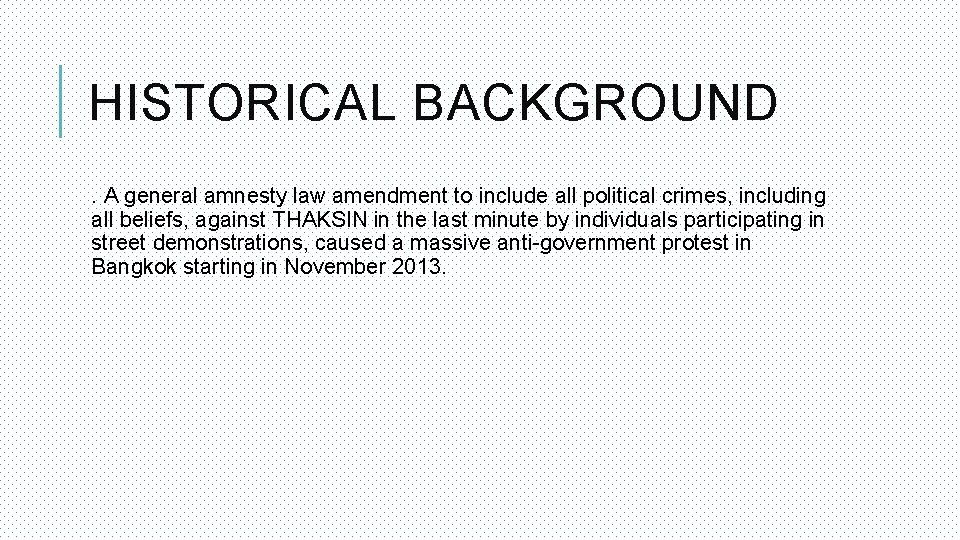 HISTORICAL BACKGROUND

. A general amnesty law amendment to include all political crimes, including all beliefs, against THAKSIN in the last minute by individuals participating in street demonstrations, caused a massive anti-government protest in Bangkok starting in November 2013.